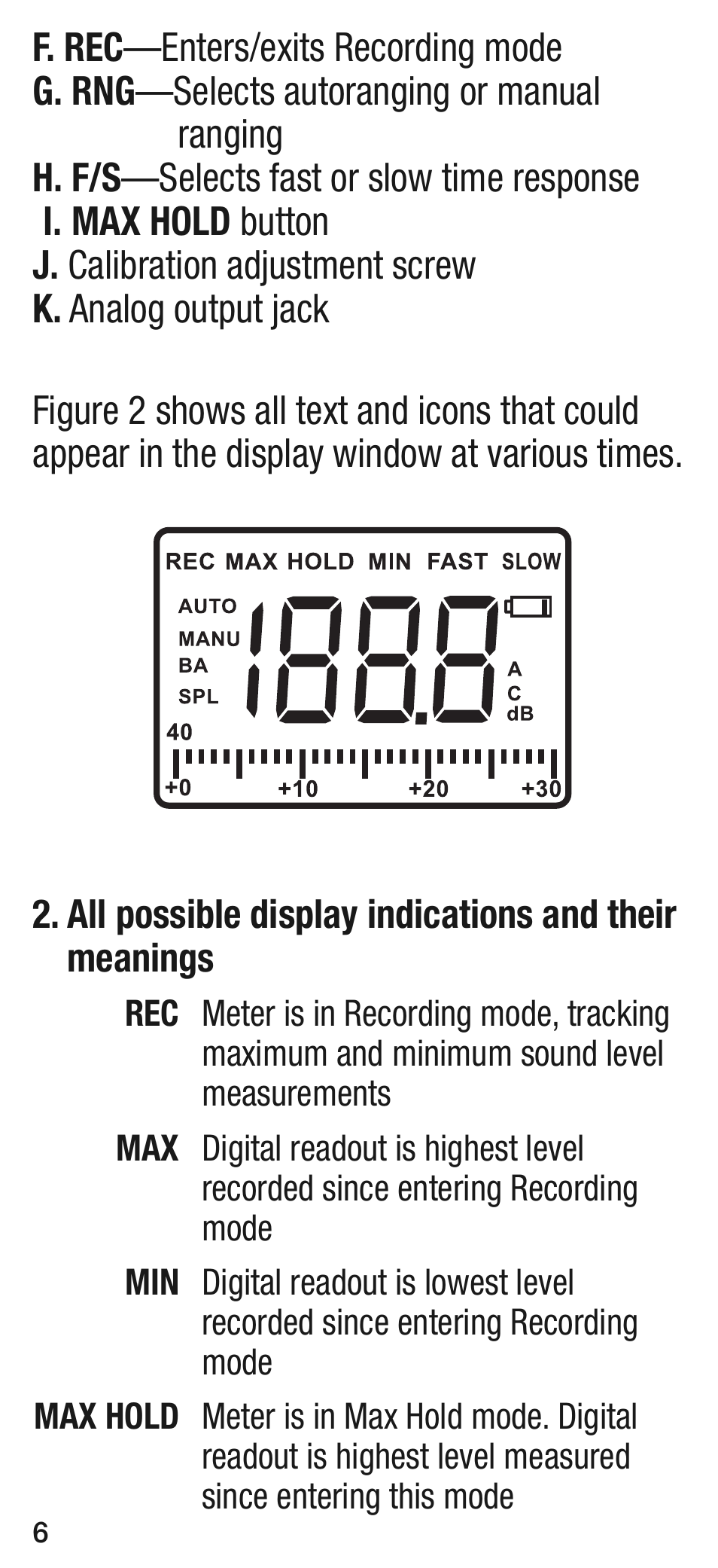 F. REC—Enters/exits Recording mode
G. RNG—Selects autoranging or manual ranging
H. F/S—Selects fast or slow time response
I. MAX HOLD button
J. Calibration adjustment screw
K. Analog output jack

Figure 2 shows all text and icons that could appear in the display window at various times.

REC MAX HOLD MIN FAST SLOW
AUTO
MANU
BA
SPL
188.8
A
C
dB
40
+0 +10 +20 +30

2. All possible display indications and their meanings

REC Meter is in Recording mode, tracking maximum and minimum sound level measurements

MAX Digital readout is highest level recorded since entering Recording mode

MIN Digital readout is lowest level recorded since entering Recording mode

MAX HOLD Meter is in Max Hold mode. Digital readout is highest level measured since entering this mode

6